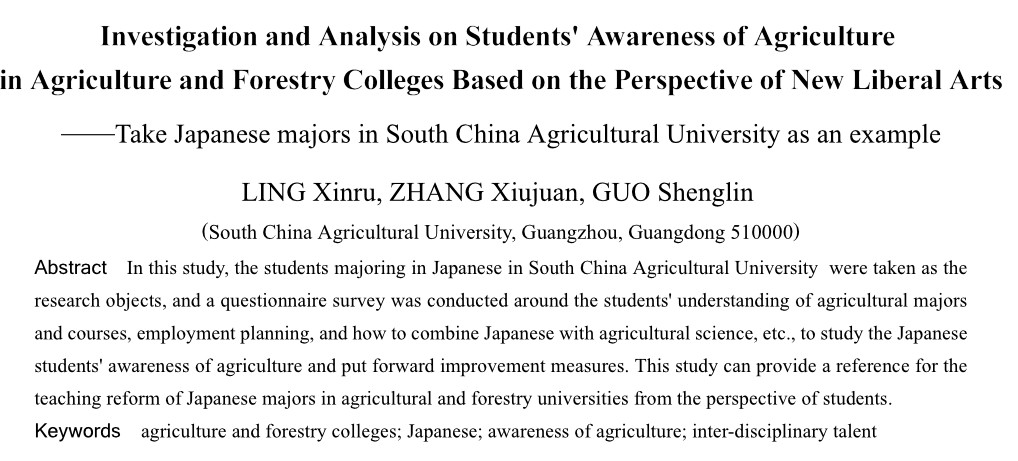 Investigation and Analysis on Students' Awareness of Agriculture in Agriculture and Forestry Colleges Based on the Perspective of New Liberal Arts

——Take Japanese majors in South China Agricultural University as an example

LING Xinru, ZHANG Xiujuan, GUO Shenglin

(South China Agricultural University, Guangzhou, Guangdong 510000)

Abstract In this study, the students majoring in Japanese in South China Agricultural University were taken as the research objects, and a questionnaire survey was conducted around the students' understanding of agricultural majors and courses, employment planning, and how to combine Japanese with agricultural science, etc., to study the Japanese students' awareness of agriculture and put forward improvement measures. This study can provide a reference for the teaching reform of Japanese majors in agricultural and forestry universities from the perspective of students.

Keywords agriculture and forestry colleges; Japanese; awareness of agriculture; inter-disciplinary talent